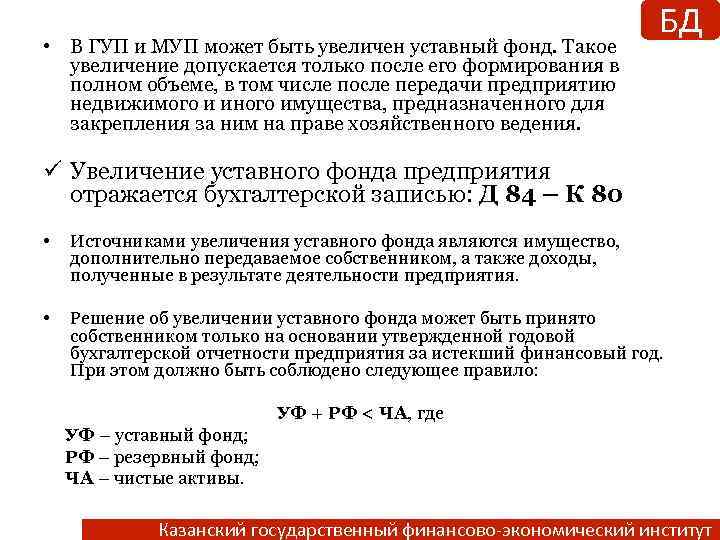 БД

• В ГУП и МУП может быть увеличен уставный фонд. Такое увеличение допускается только после его формирования в полном объеме, в том числе после передачи предприятию недвижимого и иного имущества, предназначенного для закрепления за ним на праве хозяйственного ведения.

✓ Увеличение уставного фонда предприятия отражается бухгалтерской записью: Д 84 – К 80

• Источниками увеличения уставного фонда являются имущество, дополнительно передаваемое собственником, а также доходы, полученные в результате деятельности предприятия.

• Решение об увеличении уставного фонда может быть принято собственником только на основании утвержденной годовой бухгалтерской отчетности предприятия за истекший финансовый год. При этом должно быть соблюдено следующее правило:

УФ + РФ < ЧА, где

УФ – уставный фонд;
РФ – резервный фонд;
ЧА – чистые активы.

Казанский государственный финансово-экономический институт